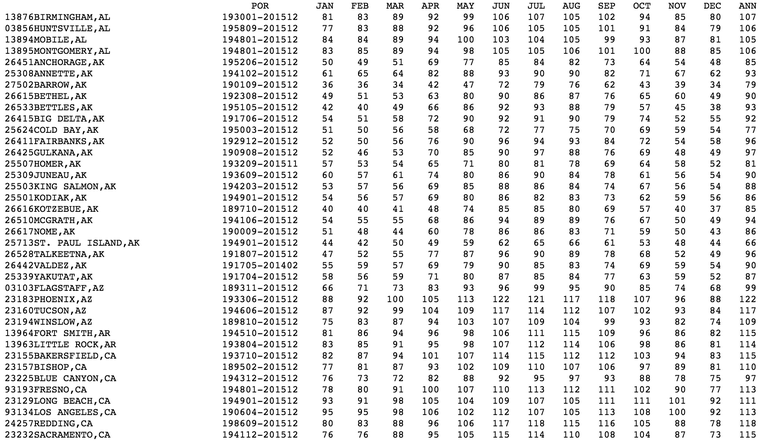 | | POR | JAN | FEB | MAR | APR | MAY | JUN | JUL | AUG | SEP | OCT | NOV | DEC | ANN |
|---|---|---|---|---|---|---|---|---|---|---|---|---|---|---|
| 13876BIRMINGHAM,AL | 193001-201512 | 81 | 83 | 89 | 92 | 99 | 106 | 107 | 105 | 102 | 94 | 85 | 80 | 107 |
| 03856HUNTSVILLE,AL | 195809-201512 | 77 | 83 | 88 | 92 | 96 | 106 | 105 | 105 | 101 | 91 | 84 | 79 | 106 |
| 13894MOBILE,AL | 194801-201512 | 84 | 84 | 89 | 94 | 100 | 103 | 104 | 105 | 99 | 93 | 87 | 81 | 105 |
| 13895MONTGOMERY,AL | 194801-201512 | 83 | 85 | 89 | 94 | 98 | 105 | 105 | 106 | 101 | 100 | 88 | 85 | 106 |
| 26451ANCHORAGE,AK | 195206-201512 | 50 | 49 | 51 | 69 | 77 | 85 | 84 | 82 | 73 | 64 | 54 | 48 | 85 |
| 25308ANNETTE,AK | 194102-201512 | 61 | 65 | 64 | 82 | 88 | 93 | 90 | 90 | 82 | 71 | 67 | 62 | 93 |
| 27502BARROW,AK | 190109-201512 | 36 | 36 | 34 | 42 | 47 | 72 | 79 | 76 | 62 | 43 | 39 | 34 | 79 |
| 26615BETHEL,AK | 192308-201512 | 49 | 51 | 53 | 63 | 80 | 90 | 86 | 87 | 76 | 65 | 60 | 49 | 90 |
| 26533BETTLES,AK | 195105-201512 | 42 | 40 | 49 | 66 | 86 | 92 | 93 | 88 | 79 | 57 | 45 | 38 | 93 |
| 26415BIG DELTA,AK | 191706-201512 | 54 | 51 | 58 | 72 | 90 | 92 | 91 | 90 | 79 | 74 | 52 | 55 | 92 |
| 25624COLD BAY,AK | 195003-201512 | 51 | 50 | 56 | 58 | 68 | 72 | 77 | 75 | 70 | 69 | 59 | 54 | 77 |
| 26411FAIRBANKS,AK | 192912-201512 | 52 | 50 | 56 | 76 | 90 | 96 | 94 | 93 | 84 | 72 | 54 | 58 | 96 |
| 26425GULKANA,AK | 190908-201512 | 52 | 46 | 53 | 70 | 85 | 90 | 97 | 88 | 76 | 69 | 48 | 49 | 97 |
| 25507HOMER,AK | 193209-201511 | 57 | 53 | 54 | 65 | 71 | 80 | 81 | 78 | 69 | 64 | 58 | 52 | 81 |
| 25309JUNEAU,AK | 193609-201512 | 60 | 57 | 61 | 74 | 80 | 86 | 90 | 84 | 78 | 61 | 56 | 54 | 90 |
| 25503KING SALMON,AK | 194203-201512 | 53 | 57 | 56 | 69 | 85 | 88 | 86 | 84 | 74 | 67 | 56 | 54 | 88 |
| 25501KODIAK,AK | 194901-201512 | 54 | 56 | 57 | 69 | 80 | 86 | 82 | 83 | 73 | 62 | 59 | 56 | 86 |
| 26616KOTZEBUE,AK | 189710-201512 | 40 | 40 | 41 | 48 | 74 | 85 | 85 | 80 | 69 | 57 | 40 | 37 | 85 |
| 26510MCGRATH,AK | 194106-201512 | 54 | 55 | 55 | 68 | 86 | 94 | 89 | 89 | 76 | 67 | 50 | 49 | 94 |
| 26617NOME,AK | 190009-201512 | 51 | 48 | 44 | 60 | 78 | 86 | 86 | 83 | 71 | 59 | 50 | 43 | 86 |
| 25713ST. PAUL ISLAND,AK | 194901-201512 | 44 | 42 | 50 | 49 | 59 | 62 | 65 | 66 | 61 | 53 | 48 | 44 | 66 |
| 26528TALKEETNA,AK | 191807-201512 | 47 | 52 | 55 | 77 | 87 | 96 | 90 | 89 | 78 | 68 | 52 | 49 | 96 |
| 26442VALDEZ,AK | 191705-201402 | 55 | 59 | 57 | 69 | 79 | 90 | 85 | 83 | 74 | 69 | 59 | 54 | 90 |
| 25339YAKUTAT,AK | 191704-201512 | 58 | 56 | 59 | 71 | 80 | 87 | 85 | 84 | 77 | 63 | 59 | 52 | 87 |
| 03103FLAGSTAFF,AZ | 189311-201512 | 66 | 71 | 73 | 83 | 93 | 96 | 99 | 95 | 90 | 85 | 74 | 68 | 99 |
| 23183PHOENIX,AZ | 193306-201512 | 88 | 92 | 100 | 105 | 113 | 122 | 121 | 117 | 118 | 107 | 96 | 88 | 122 |
| 23160TUCSON,AZ | 194606-201512 | 87 | 92 | 99 | 104 | 109 | 117 | 114 | 112 | 107 | 102 | 93 | 84 | 117 |
| 23194WINSLOW,AZ | 189810-201512 | 75 | 83 | 87 | 94 | 103 | 107 | 109 | 104 | 99 | 93 | 82 | 74 | 109 |
| 13964FORT SMITH,AR | 194510-201512 | 81 | 86 | 94 | 96 | 98 | 106 | 111 | 115 | 109 | 96 | 86 | 82 | 115 |
| 13963LITTLE ROCK,AR | 193804-201512 | 83 | 85 | 91 | 95 | 98 | 107 | 112 | 114 | 106 | 98 | 86 | 81 | 114 |
| 23155BAKERSFIELD,CA | 193710-201512 | 82 | 87 | 94 | 101 | 107 | 114 | 115 | 112 | 112 | 103 | 94 | 83 | 115 |
| 23157BISHOP,CA | 189502-201512 | 77 | 81 | 87 | 93 | 102 | 109 | 110 | 107 | 106 | 97 | 89 | 81 | 110 |
| 23225BLUE CANYON,CA | 194312-201512 | 76 | 73 | 72 | 82 | 88 | 92 | 95 | 97 | 93 | 88 | 78 | 75 | 97 |
| 93193FRESNO,CA | 194801-201512 | 78 | 80 | 91 | 100 | 107 | 110 | 113 | 112 | 111 | 102 | 90 | 77 | 113 |
| 23129LONG BEACH,CA | 194901-201512 | 93 | 91 | 98 | 105 | 104 | 109 | 107 | 105 | 111 | 111 | 101 | 92 | 111 |
| 93134LOS ANGELES,CA | 190604-201512 | 95 | 95 | 98 | 106 | 102 | 112 | 107 | 105 | 113 | 108 | 100 | 92 | 113 |
| 24257REDDING,CA | 198609-201512 | 80 | 83 | 88 | 96 | 106 | 117 | 118 | 115 | 116 | 105 | 88 | 78 | 118 |
| 23232SACRAMENTO,CA | 194112-201512 | 76 | 76 | 88 | 95 | 105 | 115 | 114 | 110 | 108 | 104 | 87 | 73 | 115 |